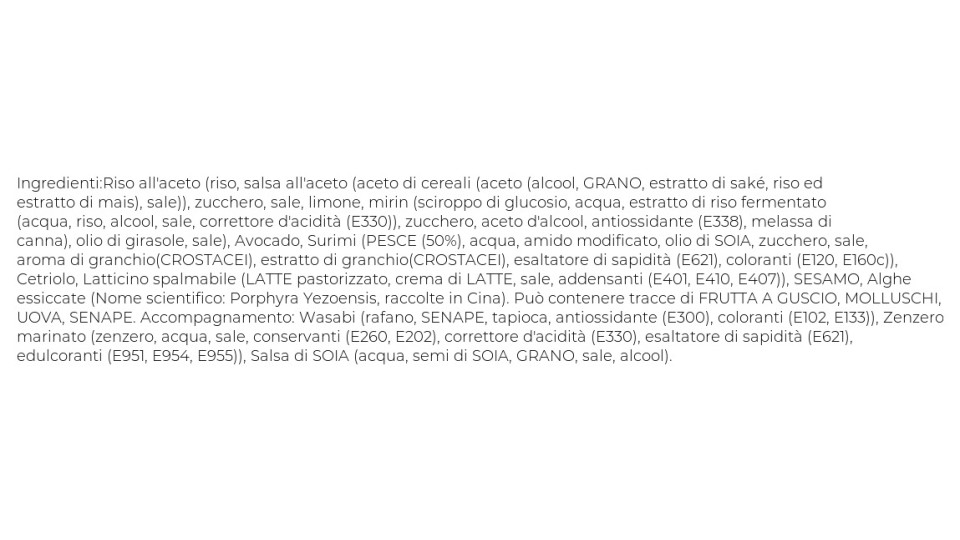 Ingredienti:Riso all'aceto (riso, salsa all'aceto (aceto di cereali (aceto (alcool, GRANO, estratto di saké, riso ed estratto di mais), sale)), zucchero, sale, limone, mirin (sciroppo di glucosio, acqua, estratto di riso fermentato (acqua, riso, alcool, sale, correttore d'acidità (E330)), zucchero, aceto d'alcool, antiossidante (E338), melassa di canna), olio di girasole, sale), Avocado, Surimi (PESCE (50%), acqua, amido modificato, olio di SOIA, zucchero, sale, aroma di granchio(CROSTACEI), estratto di granchio(CROSTACEI), esaltatore di sapidità (E621), coloranti (E120, E160c)), Cetriolo, Latticino spalmabile (LATTE pastorizzato, crema di LATTE, sale, addensanti (E401, E410, E407)), SESAMO, Alghe essiccate (Nome scientifico: Porphyra Yezoensis, raccolte in Cina). Può contenere tracce di FRUTTA A GUSCIO, MOLLUSCHI, UOVA, SENAPE. Accompagnamento: Wasabi (rafano, SENAPE, tapioca, antiossidante (E300), coloranti (E102, E133)), Zenzero marinato (zenzero, acqua, sale, conservanti (E260, E202), correttore d'acidità (E330), esaltatore di sapidità (E621), edulcoranti (E951, E954, E955)), Salsa di SOIA (acqua, semi di SOIA, GRANO, sale, alcool).